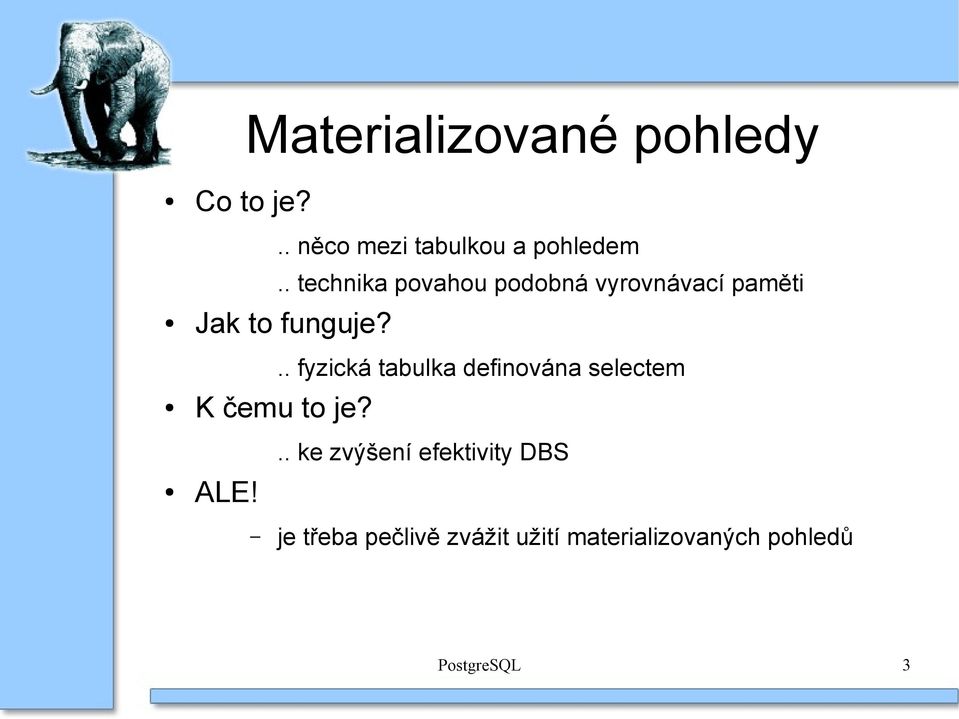 Materializované pohledy

• Co to je?

.. něco mezi tabulkou a pohledem

.. technika povahou podobná vyrovnávací paměti

• Jak to funguje?

.. fyzická tabulka definována selectem

• K čemu to je?

.. ke zvýšení efektivity DBS

• ALE!

– je třeba pečlivě zvážit užití materializovaných pohledů

PostgreSQL

3